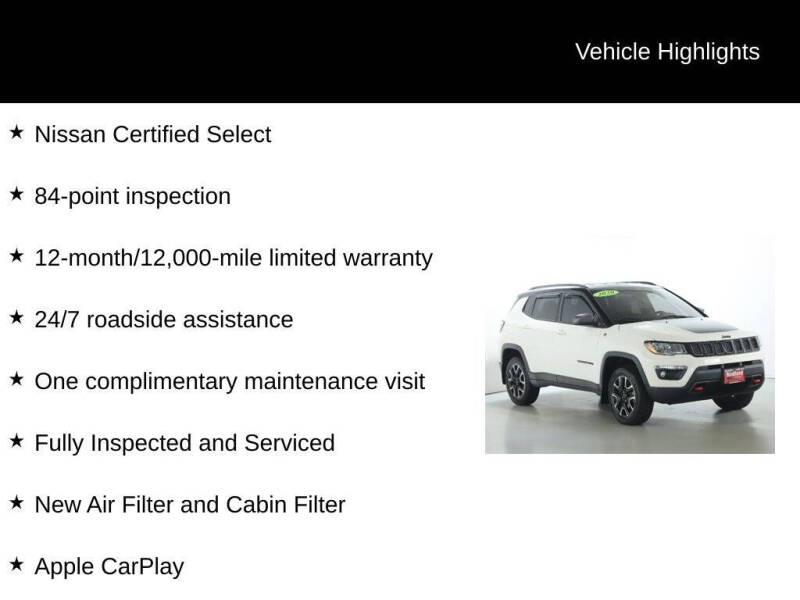 Vehicle Highlights

★ Nissan Certified Select

★ 84-point inspection

★ 12-month/12,000-mile limited warranty

★ 24/7 roadside assistance

★ One complimentary maintenance visit

★ Fully Inspected and Serviced

★ New Air Filter and Cabin Filter

★ Apple CarPlay